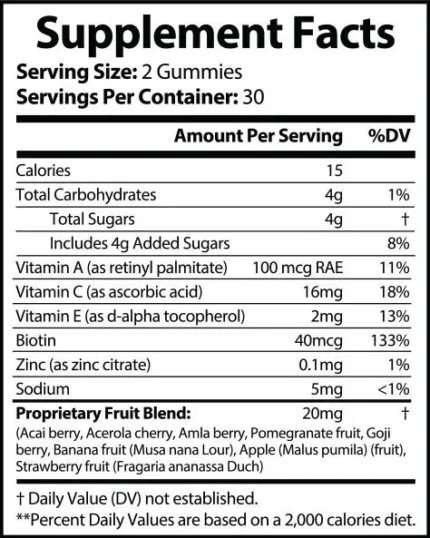 Supplement Facts

Serving Size: 2 Gummies
Servings Per Container: 30

|  | Amount Per Serving | %DV |
|---|---|---|
| Calories | 15 |  |
| Total Carbohydrates | 4g | 1% |
| Total Sugars | 4g | † |
| Includes 4g Added Sugars |  | 8% |
| Vitamin A (as retinyl palmitate) | 100 mcg RAE | 11% |
| Vitamin C (as ascorbic acid) | 16mg | 18% |
| Vitamin E (as d-alpha tocopherol) | 2mg | 13% |
| Biotin | 40mcg | 133% |
| Zinc (as zinc citrate) | 0.1mg | 1% |
| Sodium | 5mg | <1% |
| Proprietary Fruit Blend: | 20mg | † |

(Acai berry, Acerola cherry, Amla berry, Pomegranate fruit, Goji berry, Banana fruit (Musa nana Lour), Apple (Malus pumila) (fruit), Strawberry fruit (Fragaria ananassa Duch)

† Daily Value (DV) not established.
**Percent Daily Values are based on a 2,000 calories diet.